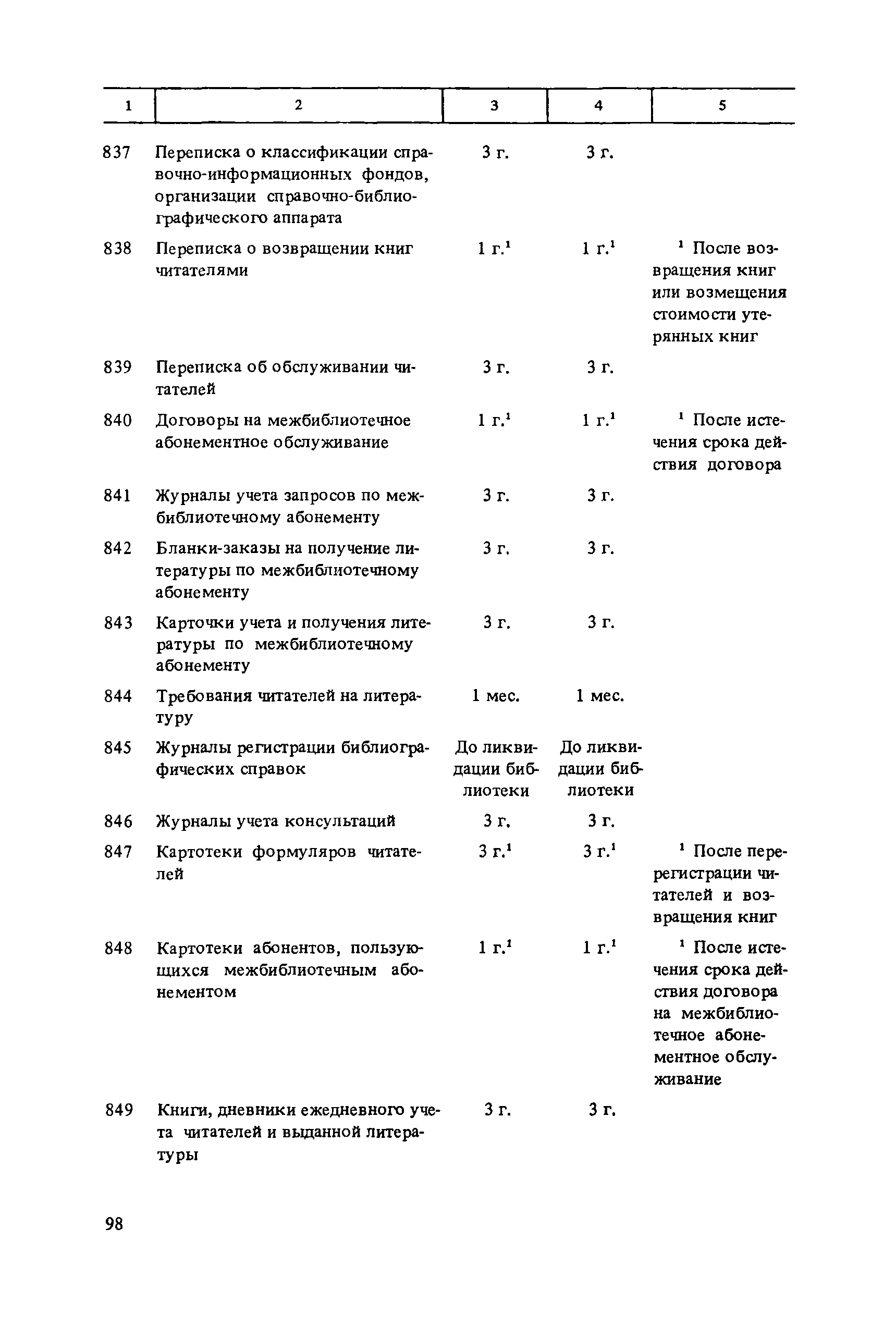 | 1 | 2 | 3 | 4 | 5 |
|---|---|---|---|---|
| 837 | Переписка о классификации справочно-информационных фондов, организации справочно-библиографического аппарата | 3 г. | 3 г. | |
| 838 | Переписка о возвращении книг читателями | 1 г.$^1$ | 1 г.$^1$ | $^1$ После возвращения книг или возмещения стоимости утерянных книг |
| 839 | Переписка об обслуживании читателей | 3 г. | 3 г. | |
| 840 | Договоры на межбиблиотечное абонементное обслуживание | 1 г.$^1$ | 1 г.$^1$ | $^1$ После истечения срока действия договора |
| 841 | Журналы учета запросов по межбиблиотечному абонементу | 3 г. | 3 г. | |
| 842 | Бланки-заказы на получение литературы по межбиблиотечному абонементу | 3 г. | 3 г. | |
| 843 | Карточки учета и получения литературы по межбиблиотечному абонементу | 3 г. | 3 г. | |
| 844 | Требования читателей на литературу | 1 мес. | 1 мес. | |
| 845 | Журналы регистрации библиографических справок | До ликвидации библиотеки | До ликвидации библиотеки | |
| 846 | Журналы учета консультаций | 3 г. | 3 г. | |
| 847 | Картотеки формуляров читателей | 3 г.$^1$ | 3 г.$^1$ | $^1$ После перерегистрации читателей и возвращения книг |
| 848 | Картотеки абонентов, пользующихся межбиблиотечным абонементом | 1 г.$^1$ | 1 г.$^1$ | $^1$ После истечения срока действия договора на межбиблиотечное абонементное обслуживание |
| 849 | Книги, дневники ежедневного учета читателей и выданной литературы | 3 г. | 3 г. | |

98